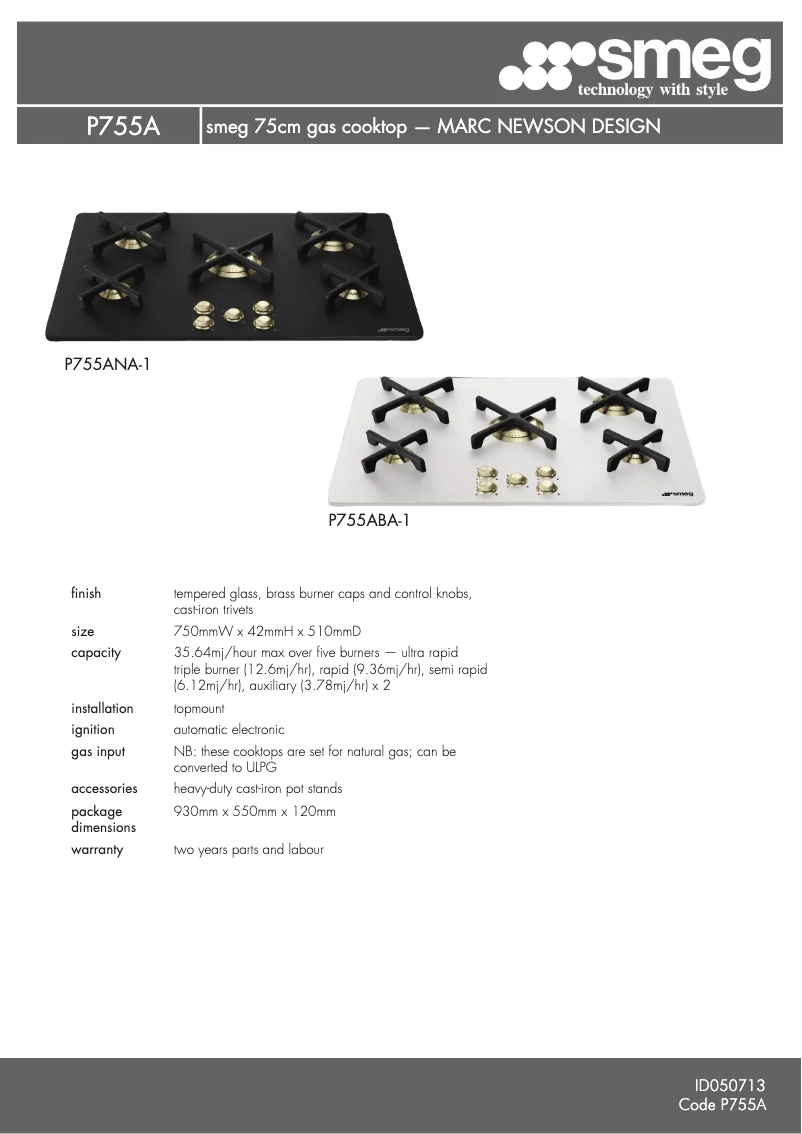 smeg
technology with style

P755A

smeg 75cm gas cooktop — MARC NEWSON DESIGN

P755ANA-1

P755ABA-1

finish
tempered glass, brass burner caps and control knobs, cast-iron trivets

size
750mmW x 42mmH x 510mmD

capacity
35.64mj/hour max over five burners — ultra rapid triple burner (12.6mj/hr), rapid (9.36mj/hr), semi rapid (6.12mj/hr), auxiliary (3.78mj/hr) x 2

installation
topmount

ignition
automatic electronic

gas input
NB: these cooktops are set for natural gas; can be converted to ULPG

accessories
heavy-duty cast-iron pot stands

package dimensions
930mm x 550mm x 120mm

warranty
two years parts and labour

ID050713
Code P755A